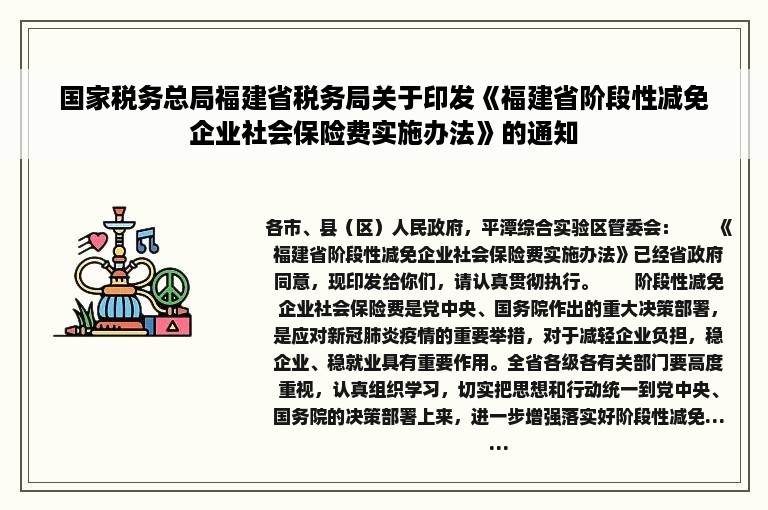 国家税务总局福建省税务局关于印发《福建省阶段性减免企业社会保险费实施办法》的通知

各市、县（区）人民政府，平潭综合实验区管委会：　　《福建省阶段性减免企业社会保险费实施办法》已经省政府同意，现印发给你们，请认真贯彻执行。　　阶段性减免企业社会保险费是党中央、国务院作出的重大决策部署，是应对新冠肺炎疫情的重要举措，对于减轻企业负担，稳企业、稳就业具有重要作用。全省各级各有关部门要高度重视，认真组织学习，切实把思想和行动统一到党中央、国务院的决策部署上来，进一步增强落实好阶段性减免……